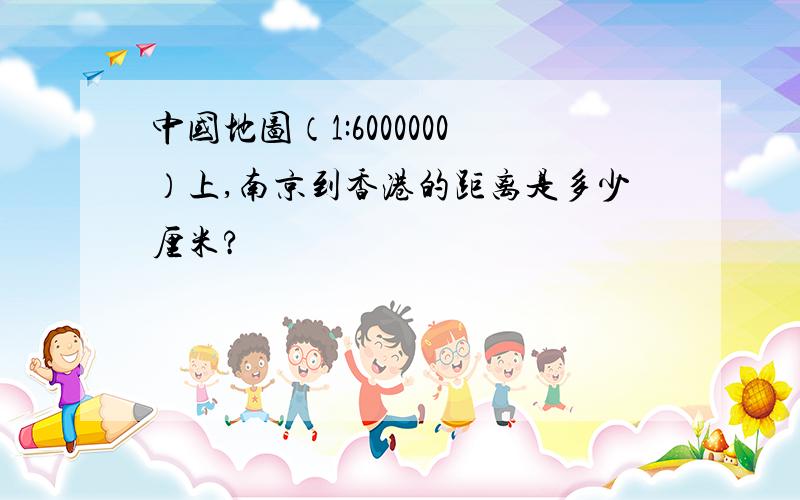 中國地圖（1:6000000）上，南京到香港的距离是多少厘米？